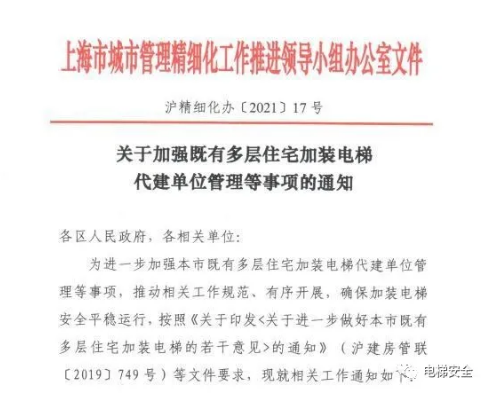 上海市城市管理精细化工作推进领导小组办公室文件

沪精细化办〔2021〕17号

关于加强既有多层住宅加装电梯代建单位管理等事项的通知

各区人民政府，各相关单位：

为进一步加强本市既有多层住宅加装电梯代建单位管理等事项，推动相关工作规范、有序开展，确保加装电梯安全平稳运行，按照《关于印发<关于进一步做好本市既有多层住宅加装电梯的若干意见>的通知》（沪建房管联〔2019〕749号）等文件要求，现就相关工作通知如下：

电梯安全